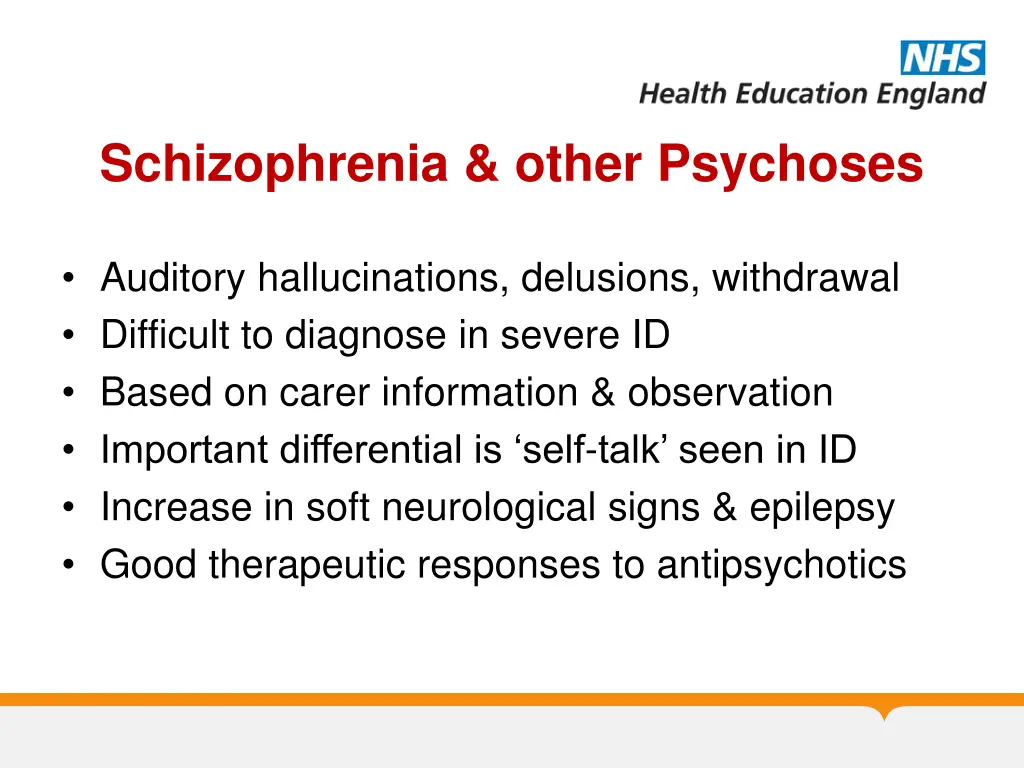 NHS
Health Education England

Schizophrenia & other Psychoses

• Auditory hallucinations, delusions, withdrawal
• Difficult to diagnose in severe ID
• Based on carer information & observation
• Important differential is ‘self-talk’ seen in ID
• Increase in soft neurological signs & epilepsy
• Good therapeutic responses to antipsychotics